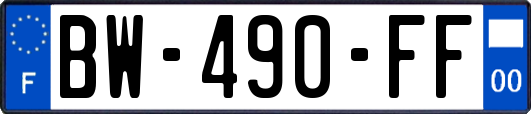 F
BW-490-FF
00